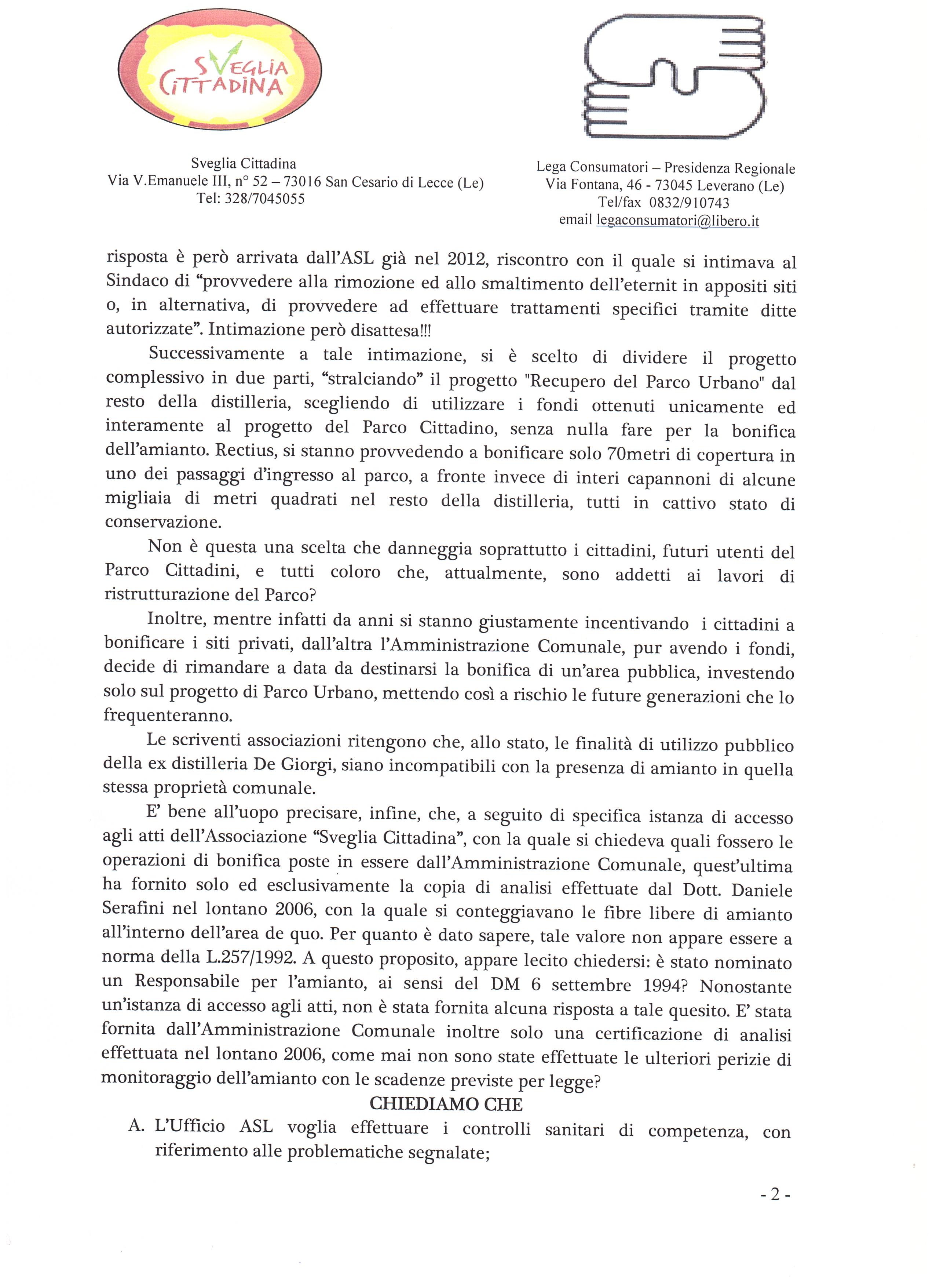 SVEGLIA CITTADINA

Sveglia Cittadina
Via V.Emanuele III, n° 52 – 73016 San Cesario di Lecce (Le)
Tel: 328/7045055

Lega Consumatori – Presidenza Regionale
Via Fontana, 46 - 73045 Leverano (Le)
Tel/fax 0832/910743
email legaconsumatori@libero.it

risposta è però arrivata dall'ASL già nel 2012, riscontro con il quale si intimava al Sindaco di "provvedere alla rimozione ed allo smaltimento dell'eternit in appositi siti o, in alternativa, di provvedere ad effettuare trattamenti specifici tramite ditte autorizzate". Intimazione però disattesa!!!

Successivamente a tale intimazione, si è scelto di dividere il progetto complessivo in due parti, "stralciando" il progetto "Recupero del Parco Urbano" dal resto della distilleria, scegliendo di utilizzare i fondi ottenuti unicamente ed interamente al progetto del Parco Cittadino, senza nulla fare per la bonifica dell'amianto. Rectius, si stanno provvedendo a bonificare solo 70metri di copertura in uno dei passaggi d'ingresso al parco, a fronte invece di interi capannoni di alcune migliaia di metri quadrati nel resto della distilleria, tutti in cattivo stato di conservazione.

Non è questa una scelta che danneggia soprattutto i cittadini, futuri utenti del Parco Cittadini, e tutti coloro che, attualmente, sono addetti ai lavori di ristrutturazione del Parco?

Inoltre, mentre infatti da anni si stanno giustamente incentivando i cittadini a bonificare i siti privati, dall'altra l'Amministrazione Comunale, pur avendo i fondi, decide di rimandare a data da destinarsi la bonifica di un'area pubblica, investendo solo sul progetto di Parco Urbano, mettendo così a rischio le future generazioni che lo frequenteranno.

Le scriventi associazioni ritengono che, allo stato, le finalità di utilizzo pubblico della ex distilleria De Giorgi, siano incompatibili con la presenza di amianto in quella stessa proprietà comunale.

E' bene all'uopo precisare, infine, che, a seguito di specifica istanza di accesso agli atti dell'Associazione "Sveglia Cittadina", con la quale si chiedeva quali fossero le operazioni di bonifica poste in essere dall'Amministrazione Comunale, quest'ultima ha fornito solo ed esclusivamente la copia di analisi effettuate dal Dott. Daniele Serafini nel lontano 2006, con la quale si conteggiavano le fibre libere di amianto all'interno dell'area de quo. Per quanto è dato sapere, tale valore non appare essere a norma della L.257/1992. A questo proposito, appare lecito chiedersi: è stato nominato un Responsabile per l'amianto, ai sensi del DM 6 settembre 1994? Nonostante un'istanza di accesso agli atti, non è stata fornita alcuna risposta a tale quesito. E' stata fornita dall'Amministrazione Comunale inoltre solo una certificazione di analisi effettuata nel lontano 2006, come mai non sono state effettuate le ulteriori perizie di monitoraggio dell'amianto con le scadenze previste per legge?

CHIEDIAMO CHE

A. L'Ufficio ASL voglia effettuare i controlli sanitari di competenza, con riferimento alle problematiche segnalate;

- 2 -